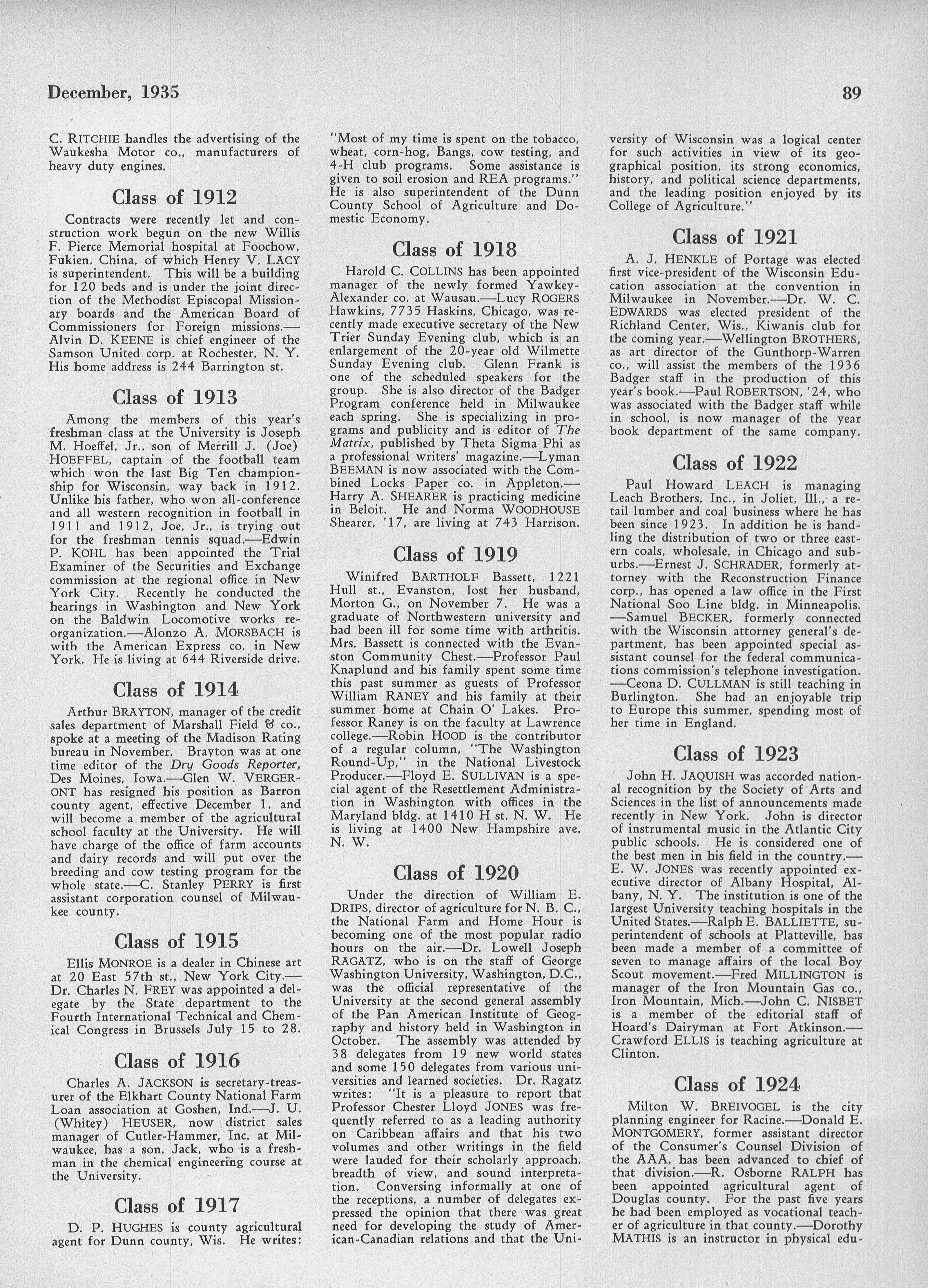 December, 1935

89

C. RITCHIE handles the advertising of the Waukesha Motor co., manufacturers of heavy duty engines.

Class of 1912

Contracts were recently let and construction work begun on the new Willis F. Pierce Memorial hospital at Foochow, Fukien, China, of which Henry V. LACY is superintendent. This will be a building for 120 beds and is under the joint direction of the Methodist Episcopal Missionary boards and the American Board of Commissioners for Foreign missions.—Alvin D. KEENE is chief engineer of the Samson United corp. at Rochester, N. Y. His home address is 244 Barrington st.

Class of 1913

Among the members of this year's freshman class at the University is Joseph M. Hoeffel, Jr., son of Merrill J. (Joe) HOEFFEL, captain of the football team which won the last Big Ten championship for Wisconsin, way back in 1912. Unlike his father, who won all-conference and all western recognition in football in 1911 and 1912, Joe, Jr., is trying out for the freshman tennis squad.—Edwin P. KOHL has been appointed the Trial Examiner of the Securities and Exchange commission at the regional office in New York City. Recently he conducted the hearings in Washington and New York on the Baldwin Locomotive works reorganization.—Alonzo A. MORSBACH is with the American Express co. in New York. He is living at 644 Riverside drive.

Class of 1914

Arthur BRAYTON, manager of the credit sales department of Marshall Field & co., spoke at a meeting of the Madison Rating bureau in November. Brayton was at one time editor of the Dry Goods Reporter, Des Moines, Iowa.—Glen W. VERGERONT has resigned his position as Barron county agent, effective December 1, and will become a member of the agricultural school faculty at the University. He will have charge of the office of farm accounts and dairy records and will put over the breeding and cow testing program for the whole state.—C. Stanley PERRY is first assistant corporation counsel of Milwaukee county.

Class of 1915

Ellis MONROE is a dealer in Chinese art at 20 East 57th st., New York City.—Dr. Charles N. FREY was appointed a delegate by the State department to the Fourth International Technical and Chemical Congress in Brussels July 15 to 28.

Class of 1916

Charles A. JACKSON is secretary-treasurer of the Elkhart County National Farm Loan association at Goshen, Ind.—J. U. (Whitey) HEUSER, now district sales manager of Cutler-Hammer, Inc. at Milwaukee, has a son, Jack, who is a freshman in the chemical engineering course at the University.

Class of 1917

D. P. HUGHES is county agricultural agent for Dunn county, Wis. He writes: "Most of my time is spent on the tobacco, wheat, corn-hog, Bangs, cow testing, and 4-H club programs. Some assistance is given to soil erosion and REA programs." He is also superintendent of the Dunn County School of Agriculture and Domestic Economy.

Class of 1918

Harold C. COLLINS has been appointed manager of the newly formed Yawkey-Alexander co. at Wausau.—Lucy ROGERS Hawkins, 7735 Haskins, Chicago, was recently made executive secretary of the New Trier Sunday Evening club, which is an enlargement of the 20-year old Wilmette Sunday Evening club. Glenn Frank is one of the scheduled speakers for the group. She is also director of the Badger Program conference held in Milwaukee each spring. She is specializing in programs and publicity and is editor of The Matrix, published by Theta Sigma Phi as a professional writers' magazine.—Lyman BEEMAN is now associated with the Combined Locks Paper co. in Appleton.—Harry A. SHEARER is practicing medicine in Beloit. He and Norma WOODHOUSE Shearer, '17, are living at 743 Harrison.

Class of 1919

Winifred BARTHOLF Bassett, 1221 Hull st., Evanston, lost her husband, Morton G., on November 7. He was a graduate of Northwestern university and had been ill for some time with arthritis. Mrs. Bassett is connected with the Evanston Community Chest.—Professor Paul Knaplund and his family spent some time this past summer as guests of Professor William RANEY and his family at their summer home at Chain O' Lakes. Professor Raney is on the faculty at Lawrence college.—Robin HOOD is the contributor of a regular column, "The Washington Round-Up," in the National Livestock Producer.—Floyd E. SULLIVAN is a special agent of the Resettlement Administration in Washington with offices in the Maryland bldg. at 1410 H st. N. W. He is living at 1400 New Hampshire ave. N. W.

Class of 1920

Under the direction of William E. DRIPS, director of agriculture for N. B. C., the National Farm and Home Hour is becoming one of the most popular radio hours on the air.—Dr. Lowell Joseph RAGATZ, who is on the staff of George Washington University, Washington, D.C., was the official representative of the University at the second general assembly of the Pan American Institute of Geography and history held in Washington in October. The assembly was attended by 38 delegates from 19 new world states and some 150 delegates from various universities and learned societies. Dr. Ragatz writes: "It is a pleasure to report that Professor Chester Lloyd JONES was frequently referred to as a leading authority on Caribbean affairs and that his two volumes and other writings in the field were lauded for their scholarly approach, breadth of view, and sound interpretation. Conversing informally at one of the receptions, a number of delegates expressed the opinion that there was great need for developing the study of American-Canadian relations and that the University of Wisconsin was a logical center for such activities in view of its geographical position, its strong economics, history, and political science departments, and the leading position enjoyed by its College of Agriculture."

Class of 1921

A. J. HENKLE of Portage was elected first vice-president of the Wisconsin Education association at the convention in Milwaukee in November.—Dr. W. C. EDWARDS was elected president of the Richland Center, Wis., Kiwanis club for the coming year.—Wellington BROTHERS, as art director of the Gunthorp-Warren co., will assist the members of the 1936 Badger staff in the production of this year's book.—Paul ROBERTSON, '24, who was associated with the Badger staff while in school, is now manager of the year book department of the same company.

Class of 1922

Paul Howard LEACH is managing Leach Brothers, Inc., in Joliet, Ill., a retail lumber and coal business where he has been since 1923. In addition he is handling the distribution of two or three eastern coals, wholesale, in Chicago and suburbs.—Ernest J. SCHRADER, formerly attorney with the Reconstruction Finance corp., has opened a law office in the First National Soo Line bldg. in Minneapolis.—Samuel BECKER, formerly connected with the Wisconsin attorney general's department, has been appointed special assistant counsel for the federal communications commission's telephone investigation.—Ceona D. CULLMAN is still teaching in Burlington. She had an enjoyable trip to Europe this summer, spending most of her time in England.

Class of 1923

John H. JAQUISH was accorded national recognition by the Society of Arts and Sciences in the list of announcements made recently in New York. John is director of instrumental music in the Atlantic City public schools. He is considered one of the best men in his field in the country.—E. W. JONES was recently appointed executive director of Albany Hospital, Albany, N. Y. The institution is one of the largest University teaching hospitals in the United States.—Ralph E. BALLIETTE, superintendent of schools at Platteville, has been made a member of a committee of seven to manage affairs of the local Boy Scout movement.—Fred MILLINGTON is manager of the Iron Mountain Gas co., Iron Mountain, Mich.—John C. NISBET is a member of the editorial staff of Hoard's Dairyman at Fort Atkinson.—Crawford ELLIS is teaching agriculture at Clinton.

Class of 1924

Milton W. BREIVOGEL is the city planning engineer for Racine.—Donald E. MONTGOMERY, former assistant director of the Consumer's Counsel Division of the AAA, has been advanced to chief of that division.—R. Osborne RALPH has been appointed agricultural agent of Douglas county. For the past five years he had been employed as vocational teacher of agriculture in that county.—Dorothy MATHIS is an instructor in physical edu-